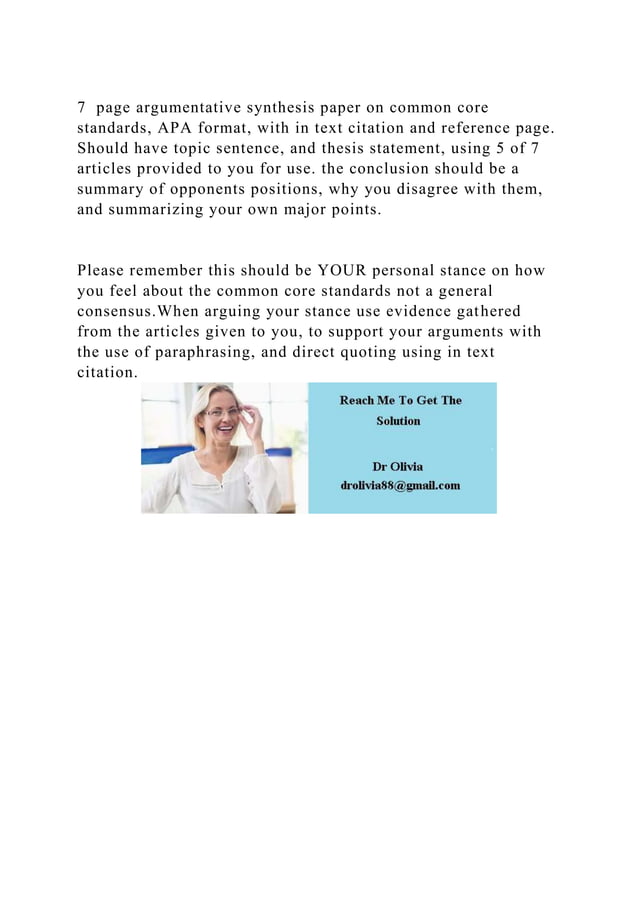 7 page argumentative synthesis paper on common core standards, APA format, with in text citation and reference page. Should have topic sentence, and thesis statement, using 5 of 7 articles provided to you for use. the conclusion should be a summary of opponents positions, why you disagree with them, and summarizing your own major points.

Please remember this should be YOUR personal stance on how you feel about the common core standards not a general consensus.When arguing your stance use evidence gathered from the articles given to you, to support your arguments with the use of paraphrasing, and direct quoting using in text citation.

Reach Me To Get The Solution

Dr Olivia
drolivia88@gmail.com